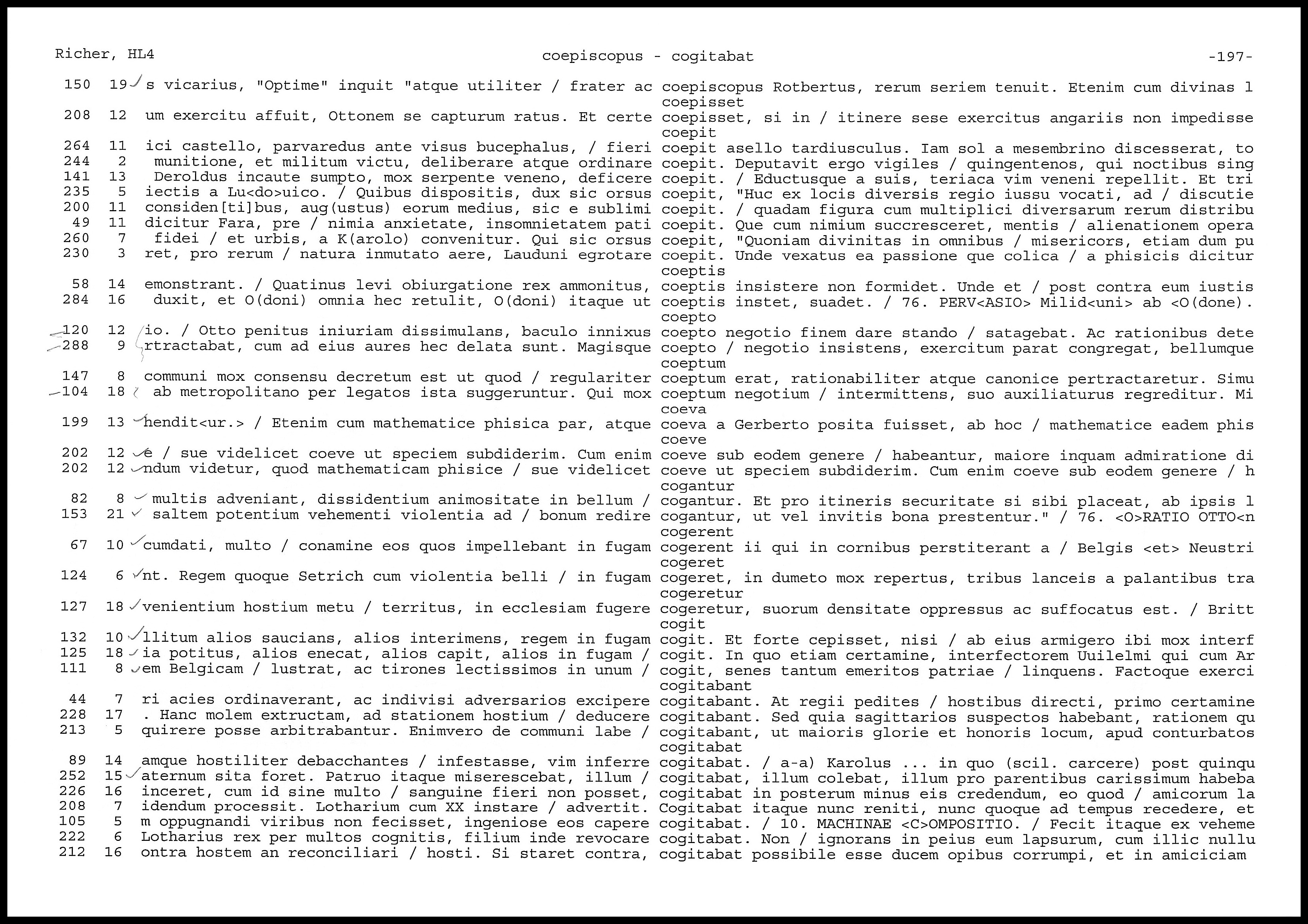 Richer, HL4 coepiscopus - cogitabat -197-

150 19 s vicarius, "Optime" inquit "atque utiliter / frater ac coepiscopus Rotbertus, rerum seriem tenuit. Etenim cum divinas l

coepisset

208 12 um exercitu affuit, Ottonem se capturum ratus. Et certe coepisset, si in / itinere sese exercitus angariis non impedisse

coepit

264 11 ici castello, parvaredus ante visus bucephalus, / fieri coepit asello tardiusculus. Iam sol a mesembrino discesserat, to
244 2 munitione, et militum victu, deliberare atque ordinare coepit. Deputavit ergo vigiles / quingentenos, qui noctibus sing
141 13 Deroldus incaute sumpto, mox serpente veneno, deficere coepit. / Eductusque a suis, teriaca vim veneni repellit. Et tri
235 5 iectis a Lu<do>uico. / Quibus dispositis, dux sic orsus coepit, "Huc ex locis diversis regio iussu vocati, ad / discutie
200 11 considen[ti]bus, aug(ustus) eorum medius, sic e sublimi coepit. / quadam figura cum multiplici diversarum rerum distribu
49 11 dicitur Fara, pre / nimia anxietate, insomnietatem pati coepit. Que cum nimium succresceret, mentis / alienationem opera
260 7 fidei / et urbis, a K(arolo) convenitur. Qui sic orsus coepit, "Quoniam divinitas in omnibus / misericors, etiam dum pu
230 3 ret, pro rerum / natura inmutato aere, Lauduni egrotare coepit. Unde vexatus ea passione que colica / a phisicis dicitur

coeptis

58 14 emonstrant. / Quatinus levi obiurgatione rex ammonitus, coeptis insistere non formidet. Unde et / post contra eum iustis
284 16 duxit, et O(doni) omnia hec retulit, O(doni) itaque ut coeptis instet, suadet. / 76. PERV<ASIO> Milid<uni> ab <O(done).

coepto

120 12 io. / Otto penitus iniuriam dissimulans, baculo innixus coepto negotio finem dare stando / satagebat. Ac rationibus dete
288 9 rtractabat, cum ad eius aures hec delata sunt. Magisque coepto / negotio insistens, exercitum parat congregat, bellumque

coeptum

147 8 communi mox consensu decretum est ut quod / regulariter coeptum erat, rationabiliter atque canonice pertractaretur. Simu
104 18 ab metropolitano per legatos ista suggeruntur. Qui mox coeptum negotium / intermittens, suo auxiliaturus regreditur. Mi

coeva

199 13 hendit<ur.> / Etenim cum mathematice phisica par, atque coeva a Gerberto posita fuisset, ab hoc / mathematice eadem phis

coeve

202 12 e / sue videlicet coeve ut speciem subdiderim. Cum enim coeve sub eodem genere / habeantur, maiore inquam admiratione di
202 12 ndum videtur, quod mathematicam phisice / sue videlicet coeve ut speciem subdiderim. Cum enim coeve sub eodem genere / h

cogantur

82 8 multis adveniant, dissidentium animositate in bellum / cogantur. Et pro itineris securitate si sibi placeat, ab ipsis l
153 21 saltem potentium vehementi violentia ad / bonum redire cogantur, ut vel invitis bona prestentur." / 76. <O>RATIO OTTO<n

cogerent

67 10 cumdati, multo / conamine eos quos impellebant in fugam cogerent ii qui in cornibus perstiterant a / Belgis <et> Neustri

cogeret

124 6 nt. Regem quoque Setrich cum violentia belli / in fugam cogeret, in dumeto mox repertus, tribus lanceis a palantibus tra

cogeretur

127 18 venientium hostium metu / territus, in ecclesiam fugere cogeretur, suorum densitate oppressus ac suffocatus est. / Britt

cogit

132 10 llitum alios saucians, alios interimens, regem in fugam cogit. Et forte cepisset, nisi / ab eius armigero ibi mox interf
125 18 ia potitus, alios enecat, alios capit, alios in fugam / cogit. In quo etiam certamine, interfectorem Uuilelmi qui cum Ar
111 8 em Belgicam / lustrat, ac tirones lectissimos in unum / cogit, senes tantum emeritos patriae / linquens. Factoque exerci

cogitabant

44 7 ri acies ordinaverant, ac indivisi adversarios excipere cogitabant. At regii pedites / hostibus directi, primo certamine
228 17 . Hanc molem extructam, ad stationem hostium / deducere cogitabant. Sed quia sagittarios suspectos habebant, rationem qu
213 5 quirere posse arbitrabantur. Enimvero de communi labe / cogitabant, ut maioris glorie et honoris locum, apud conturbatos

cogitabat

89 14 amque hostiliter debacchantes / infestasse, vim inferre cogitabat. / a-a) Karolus ... in quo (scil. carcere) post quinqu
252 15 aternum sita foret. Patruo itaque miserescebat, illum / cogitabat, illum colebat, illum pro parentibus carissimum habeba
226 16 inceret, cum id sine multo / sanguine fieri non posset, cogitabat in posterum minus eis credendum, eo quod / amicorum la
208 7 idendum processit. Lotharium cum XX instare / advertit. Cogitabat itaque nunc reniti, nunc quoque ad tempus recedere, et
105 5 m oppugnandi viribus non fecisset, ingeniose eos capere cogitabat. / 10. MACHINAE <C>OMPOSITIO. / Fecit itaque ex veheme
222 6 Lotharius rex per multos cognitis, filium inde revocare cogitabat. Non / ignorans in peius eum lapsurum, cum illic nullu
212 16 ontra hostem an reconciliari / hosti. Si staret contra, cogitabat possibile esse ducem opibus corrumpi, et in amiciciam